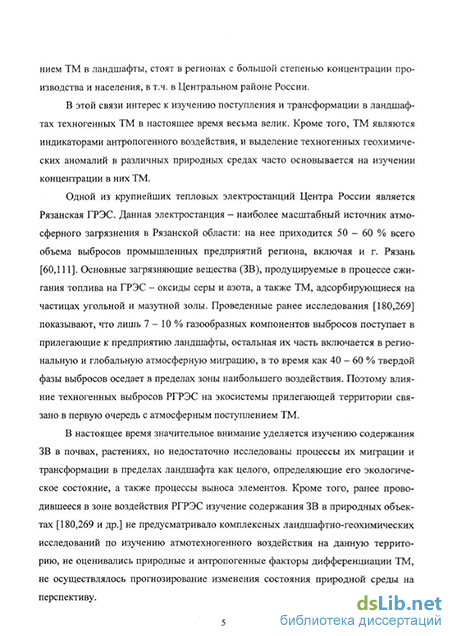 нием ТМ в ландшафты, стоят в регионах с большой степенью концентрации производства и населения, в т.ч. в Центральном районе России.

В этой связи интерес к изучению поступления и трансформации в ландшафтах техногенных ТМ в настоящее время весьма велик. Кроме того, ТМ являются индикаторами антропогенного воздействия, и выделение техногенных геохимических аномалий в различных природных средах часто основывается на изучении концентрации в них ТМ.

Одной из крупнейших тепловых электростанций Центра России является Рязанская ГРЭС. Данная электростанция – наиболее масштабный источник атмосферного загрязнения в Рязанской области: на нее приходится 50 – 60 % всего объема выбросов промышленных предприятий региона, включая и г. Рязань [60,111]. Основные загрязняющие вещества (ЗВ), продуцируемые в процессе сжигания топлива на ГРЭС – оксиды серы и азота, а также ТМ, адсорбирующиеся на частицах угольной и мазутной золы. Проведенные ранее исследования [180,269] показывают, что лишь 7 – 10 % газообразных компонентов выбросов поступает в прилегающие к предприятию ландшафты, остальная их часть включается в региональную и глобальную атмосферную миграцию, в то время как 40 – 60 % твердой фазы выбросов оседает в пределах зоны наибольшего воздействия. Поэтому влияние техногенных выбросов РГРЭС на экосистемы прилегающей территории связано в первую очередь с атмосферным поступлением ТМ.

В настоящее время значительное внимание уделяется изучению содержания ЗВ в почвах, растениях, но недостаточно исследованы процессы их миграции и трансформации в пределах ландшафта как целого, определяющие его экологическое состояние, а также процессы выноса элементов. Кроме того, ранее проводившееся в зоне воздействия РГРЭС изучение содержания ЗВ в природных объектах [180,269 и др.] не предусматривало комплексных ландшафтно-геохимических исследований по изучению атмотехногенного воздействия на данную территорию, не оценивались природные и антропогенные факторы дифференциации ТМ, не осуществлялось прогнозирование изменения состояния природной среды на перспективу.

5

dsLib.net
библиотека диссертаций